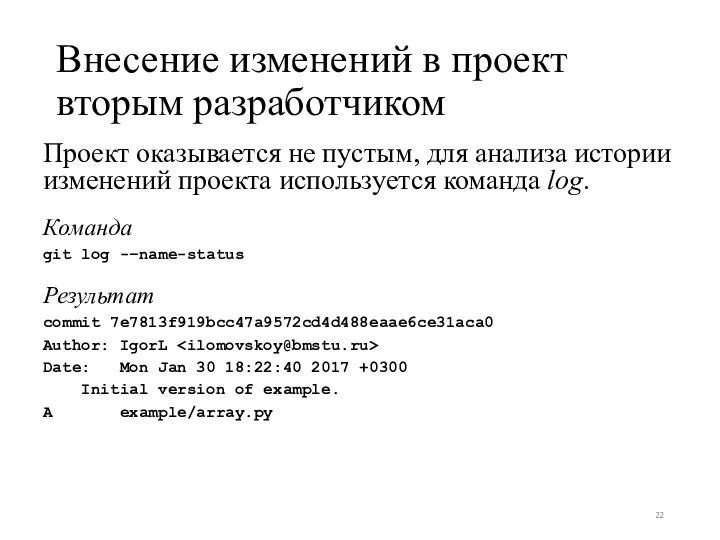 Внесение изменений в проект вторым разработчиком

Проект оказывается не пустым, для анализа истории изменений проекта используется команда log.

Команда

git log --name-status

Результат

commit 7e7813f919bcc47a9572cd4d488eaae6ce31aca0
Author: IgorL <ilomovskoy@bmstu.ru>
Date:   Mon Jan 30 18:22:40 2017 +0300
    Initial version of example.
A       example/array.py

22